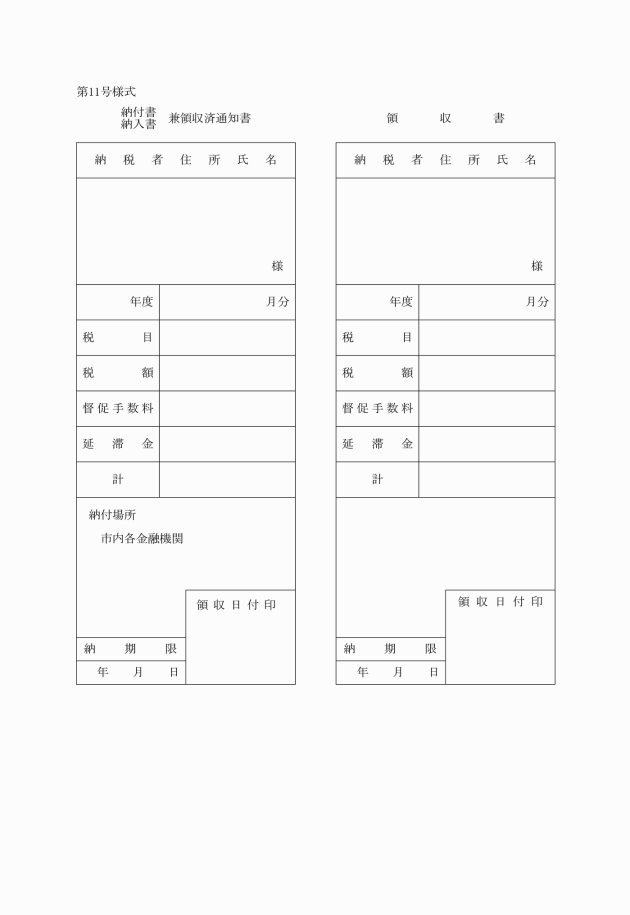 第11号様式

納付書
納入書 兼領収済通知書

| 納　税　者　住　所　氏　名 | |
|---|---|
| 様 | |
| 年度 | 月分 |
| 税　　目 | |
| 税　　額 | |
| 督促手数料 | |
| 延　滞　金 | |
| 計 | |

納付場所
市内各金融機関

領収日付印

納　　期　　限
年　　月　　日

領　　収　　書

| 納　税　者　住　所　氏　名 | |
|---|---|
| 様 | |
| 年度 | 月分 |
| 税　　目 | |
| 税　　額 | |
| 督促手数料 | |
| 延　滞　金 | |
| 計 | |

領収日付印

納　　期　　限
年　　月　　日